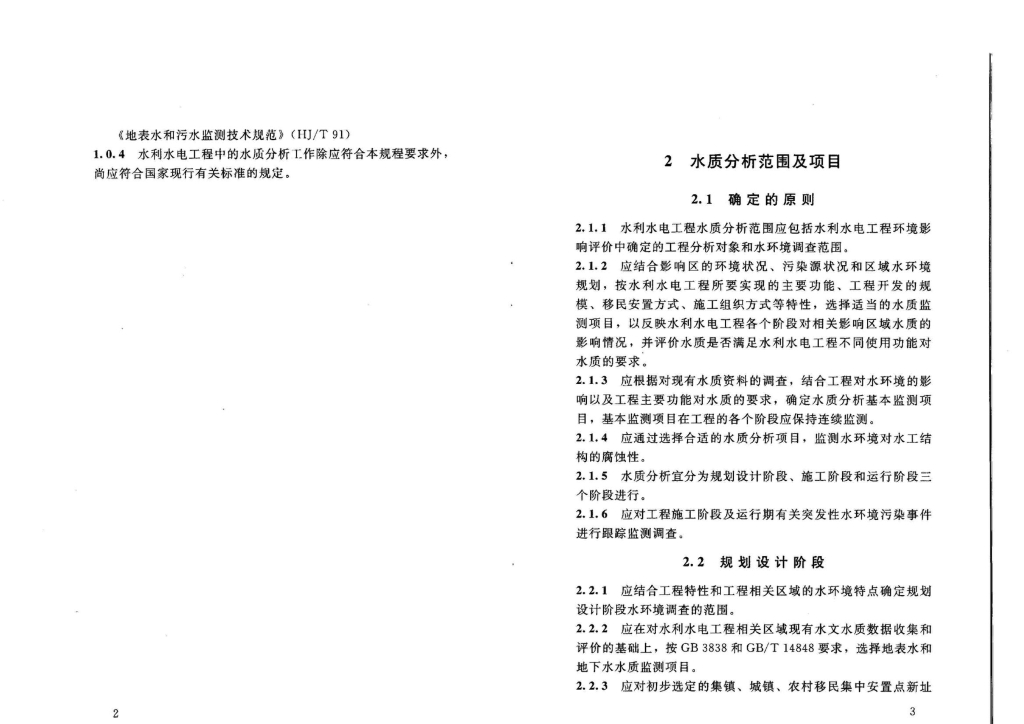 《地表水和污水监测技术规范》(HJ/T 91)

1.0.4 水利水电工程中的水质分析工作除应符合本规程要求外，尚应符合国家现行有关标准的规定。

2

2 水质分析范围及项目

2.1 确定的原则

2.1.1 水利水电工程水质分析范围应包括水利水电工程环境影响评价中确定的工程分析对象和水环境调查范围。

2.1.2 应结合影响区的环境状况、污染源状况和区域水环境规划，按水利水电工程所要实现的主要功能、工程开发的规模、移民安置方式、施工组织方式等特性，选择适当的水质监测项目，以反映水利水电工程各个阶段对相关影响区域水质的影响情况，并评价水质是否满足水利水电工程不同使用功能对水质的要求。

2.1.3 应根据对现有水质资料的调查，结合工程对水环境的影响以及工程主要功能对水质的要求，确定水质分析基本监测项目，基本监测项目在工程的各个阶段应保持连续监测。

2.1.4 应通过选择合适的水质分析项目，监测水环境对水工结构的腐蚀性。

2.1.5 水质分析宜分为规划设计阶段、施工阶段和运行阶段三个阶段进行。

2.1.6 应对工程施工阶段及运行期有关突发性水环境污染事件进行跟踪监测调查。

2.2 规划设计阶段

2.2.1 应结合工程特性和工程相关区域的水环境特点确定规划设计阶段水环境调查的范围。

2.2.2 应在对水利水电工程相关区域现有水文水质数据收集和评价的基础上，按 GB 3838 和 GB/T 14848 要求，选择地表水和地下水水质监测项目。

2.2.3 应对初步选定的集镇、城镇、农村移民集中安置点新址

3